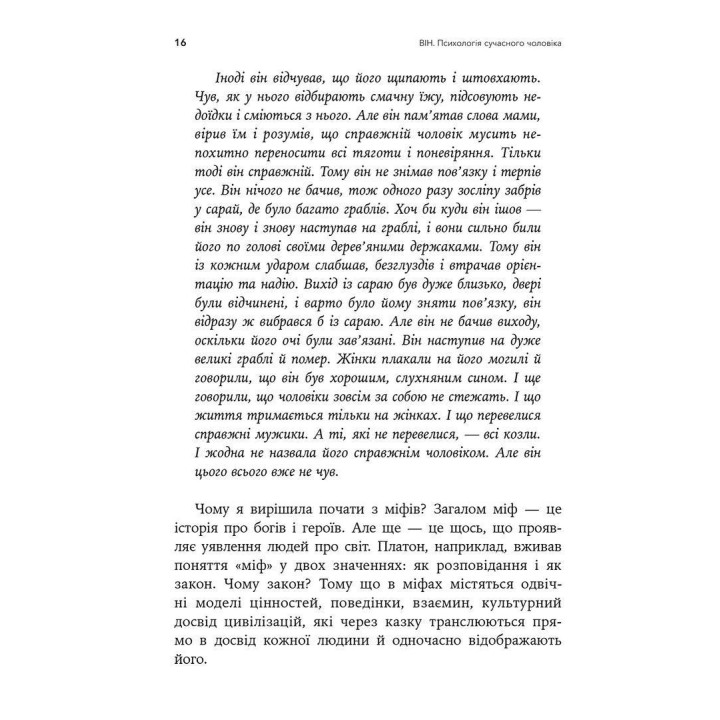 16

ВІН. Психологія сучасного чоловіка

Іноді він відчував, що його щипають і штовхають. Чув, як у нього відбирають смачну їжу, підсовують недоїдки і сміються з нього. Але він пам'ятав слова мами, вірив їм і розумів, що справжній чоловік мусить непохитно переносити всі тяготи і поневіряння. Тільки тоді він справжній. Тому він не знімав пов'язку і терпів усе. Він нічого не бачив, тож одного разу зосліпу забрів у сарай, де було багато граблів. Хоч би куди він ішов — він знову і знову наступав на граблі, і вони сильно били його по голові своїми дерев'яними держаками. Тому він із кожним ударом слабшав, безглуздів і втрачав орієнтацію та надію. Вихід із сараю був дуже близько, двері були відчинені, і варто було йому зняти пов'язку, він відразу ж вибрався б із сараю. Але він не бачив виходу, оскільки його очі були зав'язані. Він наступив на дуже великі граблі й помер. Жінки плакали на його могилі й говорили, що він був хорошим, слухняним сином. І ще говорили, що чоловіки зовсім за собою не стежать. І що життя тримається тільки на жінках. І що перевелися справжні мужики. А ті, які не перевелися, — всі козли. І жодна не назвала його справжнім чоловіком. Але він цього всього вже не чув.

Чому я вирішила почати з міфів? Загалом міф — це історія про богів і героїв. Але ще — це щось, що проявляє уявлення людей про світ. Платон, наприклад, вживав поняття «міф» у двох значеннях: як розповідання і як закон. Чому закон? Тому що в міфах містяться одвічні моделі цінностей, поведінки, взаємин, культурний досвід цивілізацій, які через казку транслюються прямо в досвід кожної людини й одночасно відображають його.